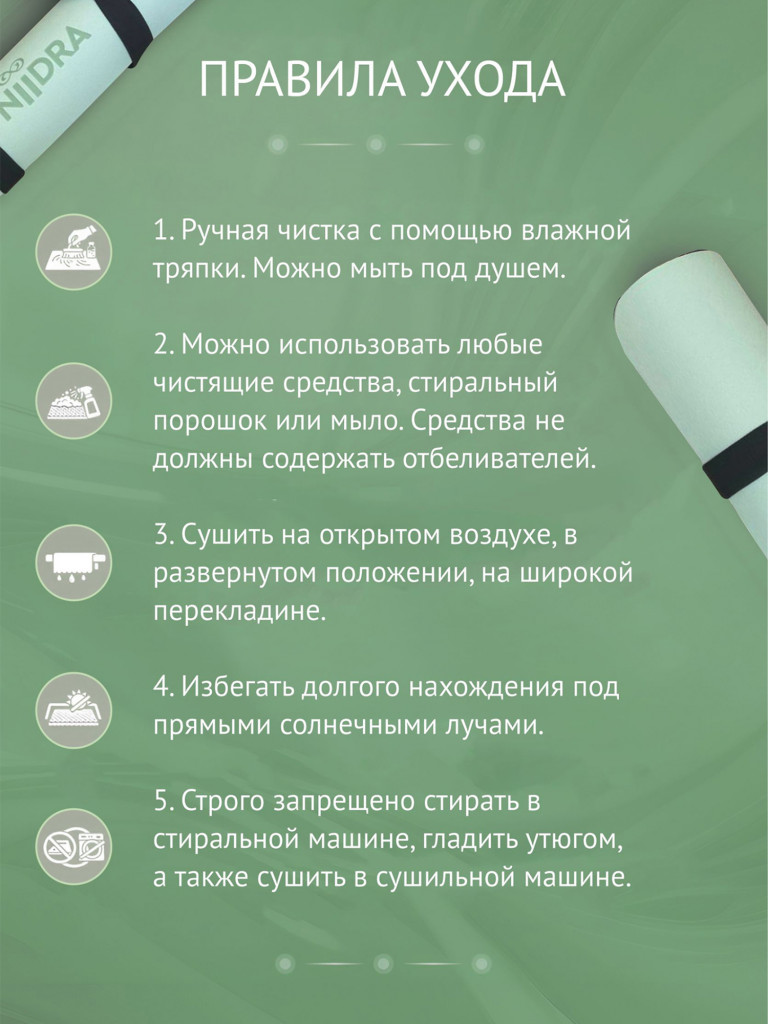 NIIDRA

ПРАВИЛА УХОДА

1. Ручная чистка с помощью влажной тряпки. Можно мыть под душем.

2. Можно использовать любые чистящие средства, стиральный порошок или мыло. Средства не должны содержать отбеливателей.

3. Сушить на открытом воздухе, в развернутом положении, на широкой перекладине.

4. Избегать долгого нахождения под прямыми солнечными лучами.

5. Строго запрещено стирать в стиральной машине, гладить утюгом, а также сушить в сушильной машине.